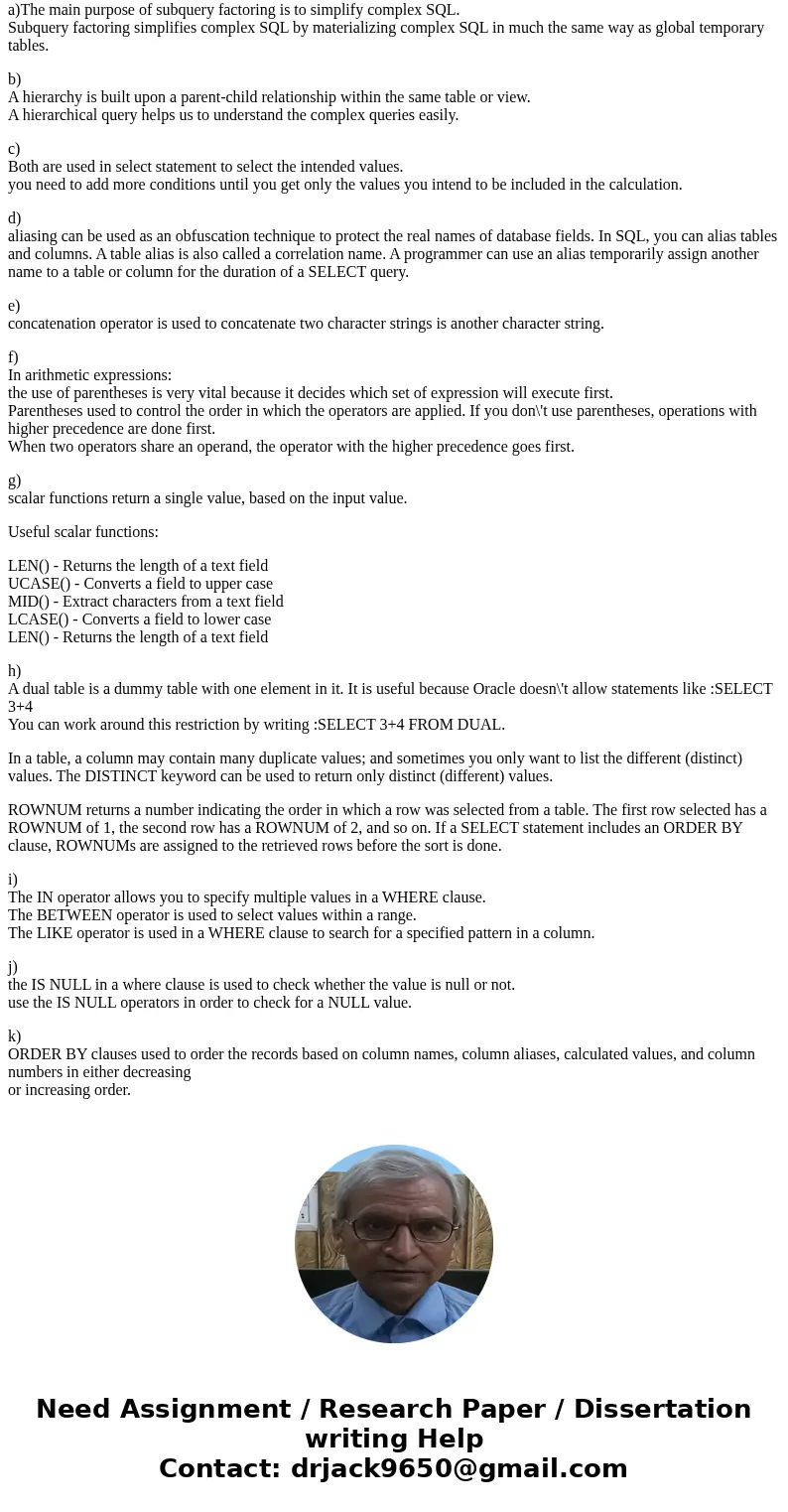 a)The main purpose of subquery factoring is to simplify complex SQL.
Subquery factoring simplifies complex SQL by materializing complex SQL in much the same way as global temporary tables.

b)
A hierarchy is built upon a parent-child relationship within the same table or view.
A hierarchical query helps us to understand the complex queries easily.

c)
Both are used in select statement to select the intended values.
you need to add more conditions until you get only the values you intend to be included in the calculation.

d)
aliasing can be used as an obfuscation technique to protect the real names of database fields. In SQL, you can alias tables and columns. A table alias is also called a correlation name. A programmer can use an alias temporarily assign another name to a table or column for the duration of a SELECT query.

e)
concatenation operator is used to concatenate two character strings is another character string.

f)
In arithmetic expressions:
the use of parentheses is very vital because it decides which set of expression will execute first.
Parentheses used to control the order in which the operators are applied. If you don\'t use parentheses, operations with higher precedence are done first.
When two operators share an operand, the operator with the higher precedence goes first.

g)
scalar functions return a single value, based on the input value.

Useful scalar functions:

LEN() - Returns the length of a text field
UCASE() - Converts a field to upper case
MID() - Extract characters from a text field
LCASE() - Converts a field to lower case
LEN() - Returns the length of a text field

h)
A dual table is a dummy table with one element in it. It is useful because Oracle doesn\'t allow statements like :SELECT 3+4
You can work around this restriction by writing :SELECT 3+4 FROM DUAL.

In a table, a column may contain many duplicate values; and sometimes you only want to list the different (distinct) values. The DISTINCT keyword can be used to return only distinct (different) values.

ROWNUM returns a number indicating the order in which a row was selected from a table. The first row selected has a ROWNUM of 1, the second row has a ROWNUM of 2, and so on. If a SELECT statement includes an ORDER BY clause, ROWNUMs are assigned to the retrieved rows before the sort is done.

i)
The IN operator allows you to specify multiple values in a WHERE clause.
The BETWEEN operator is used to select values within a range.
The LIKE operator is used in a WHERE clause to search for a specified pattern in a column.

j)
the IS NULL in a where clause is used to check whether the value is null or not.
use the IS NULL operators in order to check for a NULL value.

k)
ORDER BY clauses used to order the records based on column names, column aliases, calculated values, and column numbers in either decreasing
or increasing order.

Need Assignment / Research Paper / Dissertation writing Help
Contact: drjack9650@gmail.com